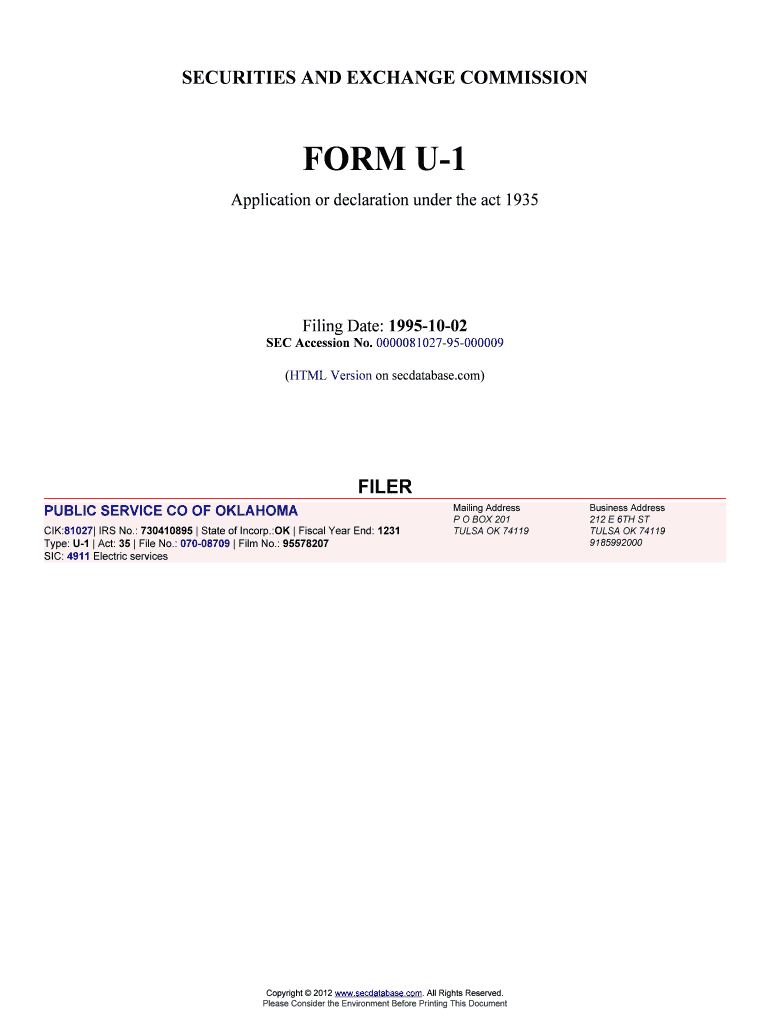 SECURITIES AND EXCHANGE COMMISSION

FORM U-1

Application or declaration under the act 1935

Filing Date: 1995-10-02
SEC Accession No. 0000081027-95-000009

(HTML Version on secdatabase.com)

FILER

PUBLIC SERVICE CO OF OKLAHOMA
CIK:81027| IRS No.: 730410895 | State of Incorp.:OK | Fiscal Year End: 1231
Type: U-1 | Act: 35 | File No.: 070-08709 | Film No.: 95578207
SIC: 4911 Electric services

Mailing Address
P O BOX 201
TULSA OK 74119

Business Address
212 E 6TH ST
TULSA OK 74119
9185992000

Copyright © 2012 www.secdatabase.com. All Rights Reserved.
Please Consider the Environment Before Printing This Document